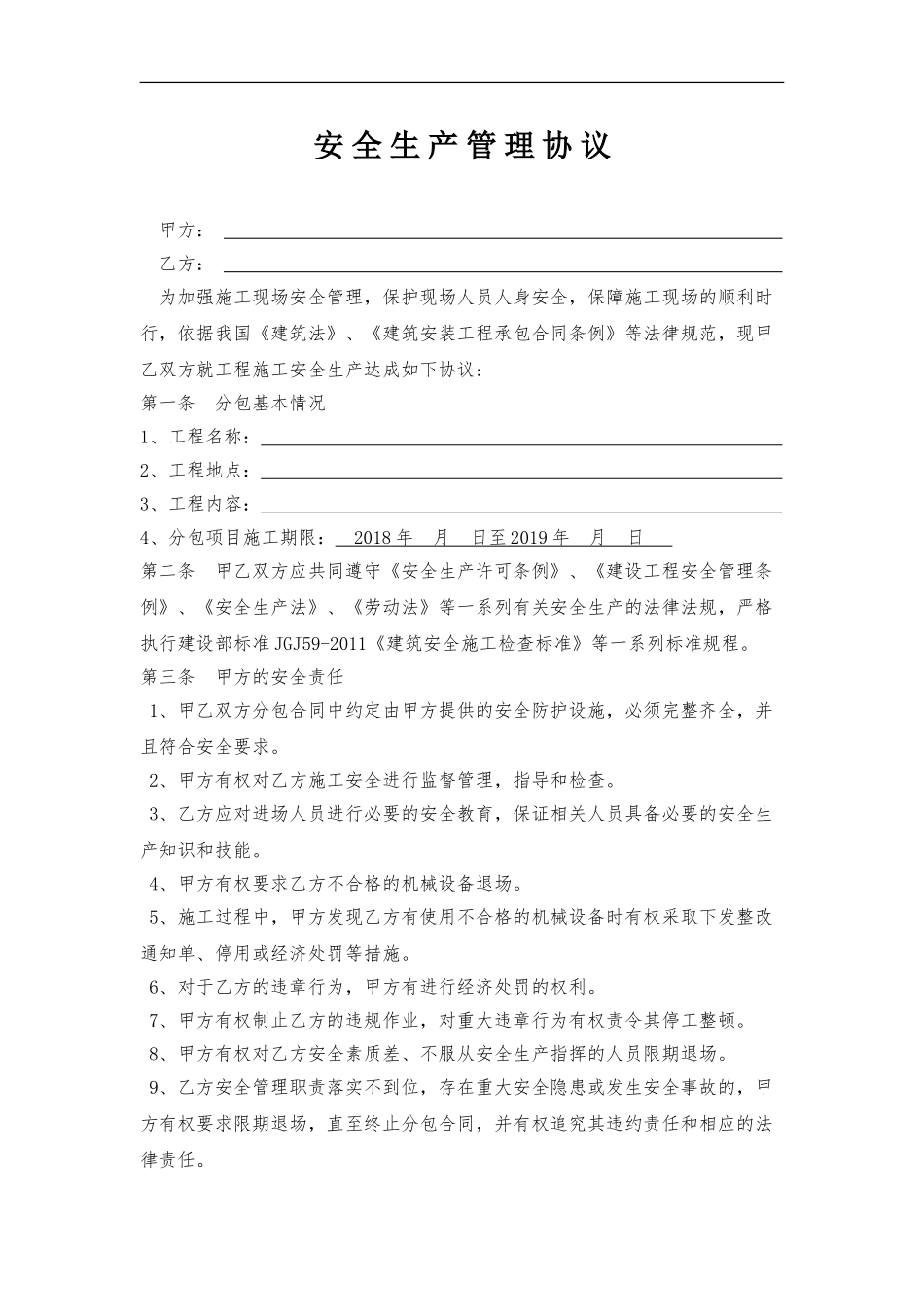 安全生产管理协议

甲方：

乙方：

为加强施工现场安全管理，保护现场人员人身安全，保障施工现场的顺利时行，依据我国《建筑法》、《建筑安装工程承包合同条例》等法律规范，现甲乙双方就工程施工安全生产达成如下协议：

第一条　分包基本情况

1、工程名称：

2、工程地点：

3、工程内容：

4、分包项目施工期限：　2018 年　月　日至 2019 年　月　日

第二条　甲乙双方应共同遵守《安全生产许可条例》、《建设工程安全管理条例》、《安全生产法》、《劳动法》等一系列有关安全生产的法律法规，严格执行建设部标准 JGJ59-2011《建筑安全施工检查标准》等一系列标准规程。

第三条　甲方的安全责任

1、甲乙双方分包合同中约定由甲方提供的安全防护设施，必须完整齐全，并且符合安全要求。

2、甲方有权对乙方施工安全进行监督管理，指导和检查。

3、乙方应对进场人员进行必要的安全教育，保证相关人员具备必要的安全生产知识和技能。

4、甲方有权要求乙方不合格的机械设备退场。

5、施工过程中，甲方发现乙方有使用不合格的机械设备时有权采取下发整改通知单、停用或经济处罚等措施。

6、对于乙方的违章行为，甲方有进行经济处罚的权利。

7、甲方有权制止乙方的违规作业，对重大违章行为有权责令其停工整顿。

8、甲方有权对乙方安全素质差、不服从安全生产指挥的人员限期退场。

9、乙方安全管理职责落实不到位，存在重大安全隐患或发生安全事故的，甲方有权要求限期退场，直至终止分包合同，并有权追究其违约责任和相应的法律责任。